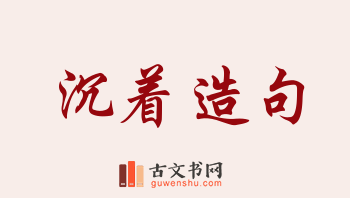 沉着 造句

古文书网
guwenshu.com